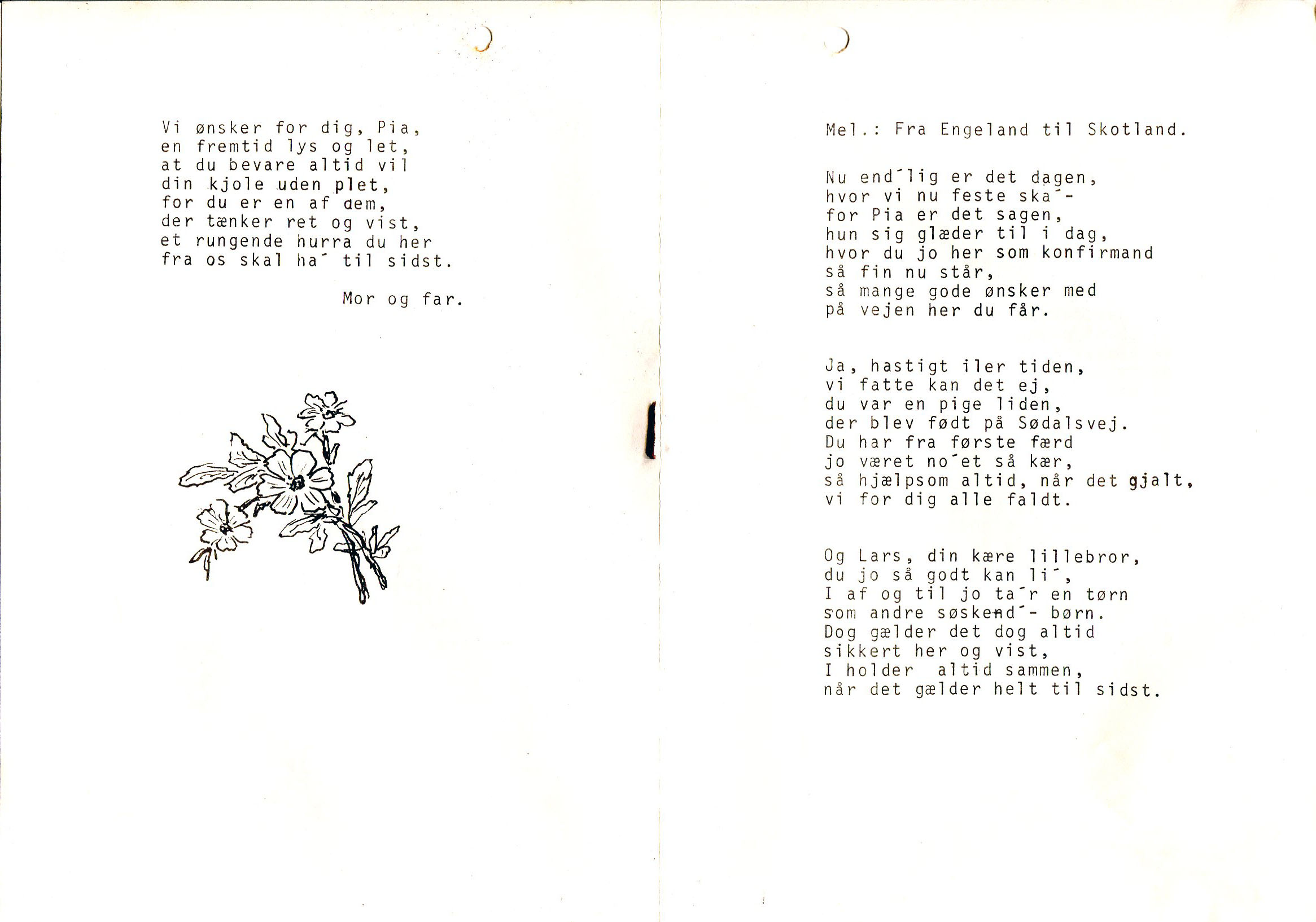 Vi ønsker for dig, Pia,
en fremtid lys og let,
at du bevare altid vil
din kjole uden plet,
for du er en af dem,
der tænker ret og vist,
et rungende hurra du her
fra os skal ha´ til sidst.

Mor og far.

Mel.: Fra Engeland til Skotland.

Nu end´lig er det dagen,
hvor vi nu feste ska´-
for Pia er det sagen,
hun sig glæder til i dag,
hvor du jo her som konfirmand
så fin nu står,
så mange gode ønsker med
på vejen her du får.

Ja, hastigt iler tiden,
vi fatte kan det ej,
du var en pige liden,
der blev født på Sødalsvej.
Du har fra første færd
jo været no´et så kær,
så hjælpsom altid, når det gjalt,
vi for dig alle faldt.

Og Lars, din kære lillebror,
du jo så godt kan li´,
I af og til jo ta´r en tørn
som andre søskend´- børn.
Dog gælder det dog altid
sikkert her og vist,
I holder altid sammen,
når det gælder helt til sidst.